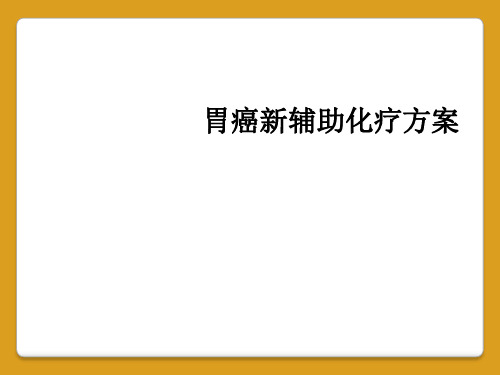 胃癌新辅助化疗方案